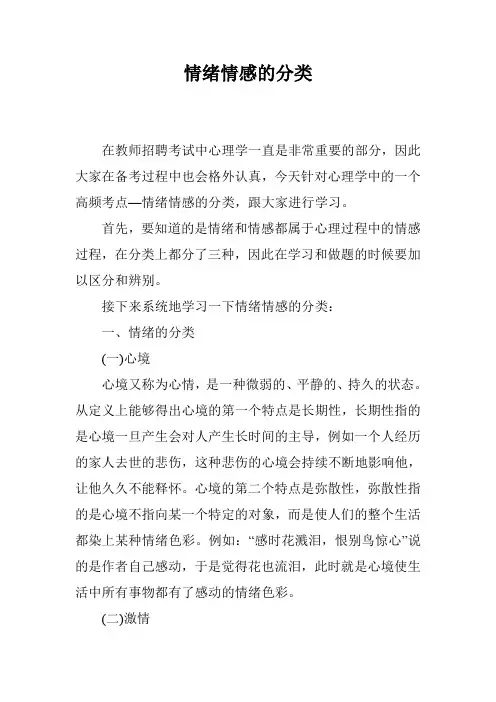 情绪情感的分类

在教师招聘考试中心理学一直是非常重要的部分，因此大家在备考过程中也会格外认真，今天针对心理学中的一个高频考点—情绪情感的分类，跟大家进行学习。

首先，要知道的是情绪和情感都属于心理过程中的情感过程，在分类上都分了三种，因此在学习和做题的时候要加以区分和辨别。

接下来系统地学习一下情绪情感的分类：

一、情绪的分类

(一)心境

心境又称为心情，是一种微弱的、平静的、持久的状态。从定义上能够得出心境的第一个特点是长期性，长期性指的是心境一旦产生会对人产生长时间的主导，例如一个人经历的家人去世的悲伤，这种悲伤的心境会持续不断地影响他，让他久久不能释怀。心境的第二个特点是弥散性，弥散性指的是心境不指向某一个特定的对象，而是使人们的整个生活都染上某种情绪色彩。例如：“感时花溅泪，恨别鸟惊心”说的是作者自己感动，于是觉得花也流泪，此时就是心境使生活中所有事物都有了感动的情绪色彩。

(二)激情